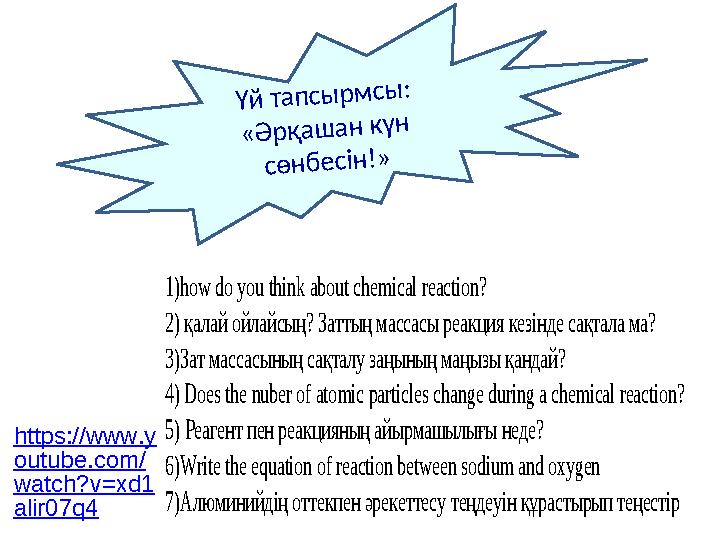 Үй тапсырмсы: «Әрқашан күн сөнбесін!»

1)how do you think about chemical reaction?

2) қалай ойлайсың? Заттың массасы реакция кезінде сақтала ма?

3)Зат массасының сақталу заңының маңызы қандай?

4) Does the nuber of atomic particles change during a chemical reaction?

5) Реагент пен реакцияның айырмашылығы неде?

6)Write the equation of reaction between sodium and oxygen

7)Алюминийдің оттекпен әрекеттесу теңдеуін құрастырып теңестір

https://www.youtube.com/watch?v=xd1alir07q4